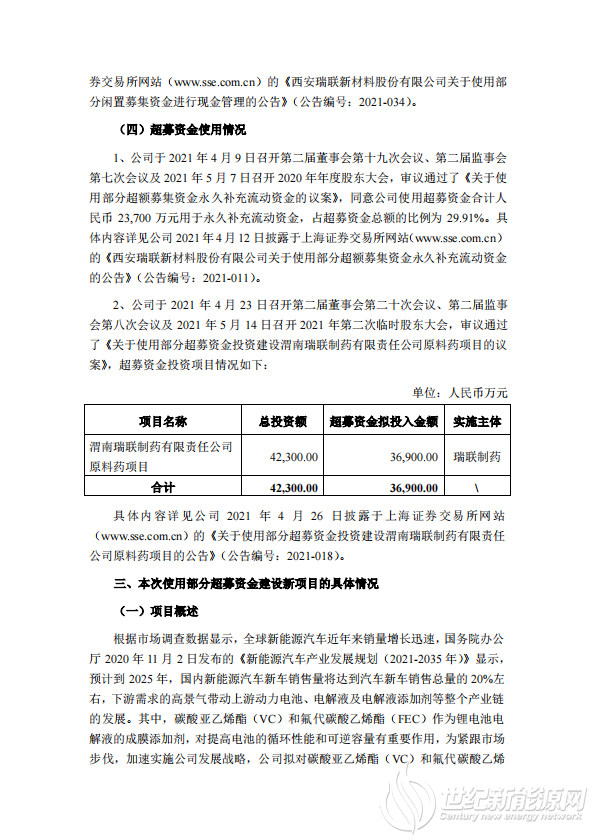 券交易所网站（www.sse.com.cn）的《西安瑞联新材料股份有限公司关于使用部分闲置募集资金进行现金管理的公告》（公告编号：2021-034）。

（四）超募资金使用情况

1、公司于 2021 年 4 月 9 日召开第二届董事会第十九次会议、第二届监事会第七次会议及 2021 年 5 月 7 日召开 2020 年年度股东大会，审议通过了《关于使用部分超额募集资金永久补充流动资金的议案》，同意公司使用超募资金合计人民币 23,700 万元用于永久补充流动资金，占超募资金总额的比例为 29.91%。具体内容详见公司 2021 年 4 月 12 日披露于上海证券交易所网站(www.sse.com.cn)的《西安瑞联新材料股份有限公司关于使用部分超额募集资金永久补充流动资金的公告》（公告编号：2021-011）。

2、公司于 2021 年 4 月 23 日召开第二届董事会第二十次会议、第二届监事会第八次会议及 2021 年 5 月 14 日召开 2021 年第二次临时股东大会，审议通过了《关于使用部分超募资金投资建设渭南瑞联制药有限责任公司原料药项目的议案》，超募资金投资项目情况如下：

单位：人民币万元

| 项目名称 | 总投资额 | 超募资金拟投入金额 | 实施主体 |
|---|---|---|---|
| 渭南瑞联制药有限责任公司原料药项目 | 42,300.00 | 36,900.00 | 瑞联制药 |
| 合计 | 42,300.00 | 36,900.00 | \ |

具体内容详见公司 2021 年 4 月 26 日披露于上海证券交易所网站（www.sse.com.cn）的《关于使用部分超募资金投资建设渭南瑞联制药有限责任公司原料药项目的公告》（公告编号：2021-018）。

三、本次使用部分超募资金建设新项目的具体情况

（一）项目概述

根据市场调查数据显示，全球新能源汽车近年来销量增长迅速，国务院办公厅 2020 年 11 月 2 日发布的《新能源汽车产业发展规划（2021-2035 年）》显示，预计到 2025 年，国内新能源汽车新车销售量将达到汽车新车销售总量的 20%左右，下游需求的高景气带动上游动力电池、电解液及电解液添加剂等整个产业链的发展。其中，碳酸亚乙烯酯（VC）和氟代碳酸乙烯酯（FEC）作为锂电池电解液的成膜添加剂，对提高电池的循环性能和可逆容量有重要作用，为紧跟市场步伐，加速实施公司发展战略，公司拟对碳酸亚乙烯酯（VC）和氟代碳酸乙烯

世纪新能源网
Century new energy network